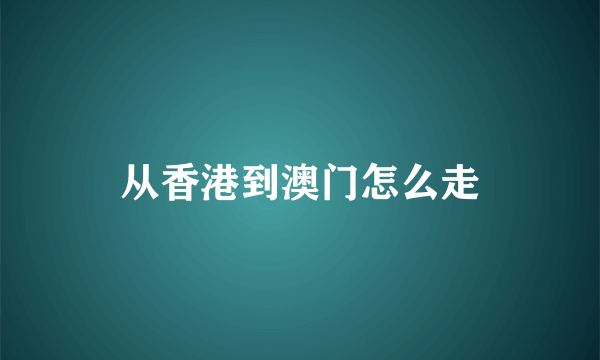 从香港到澳门怎么走